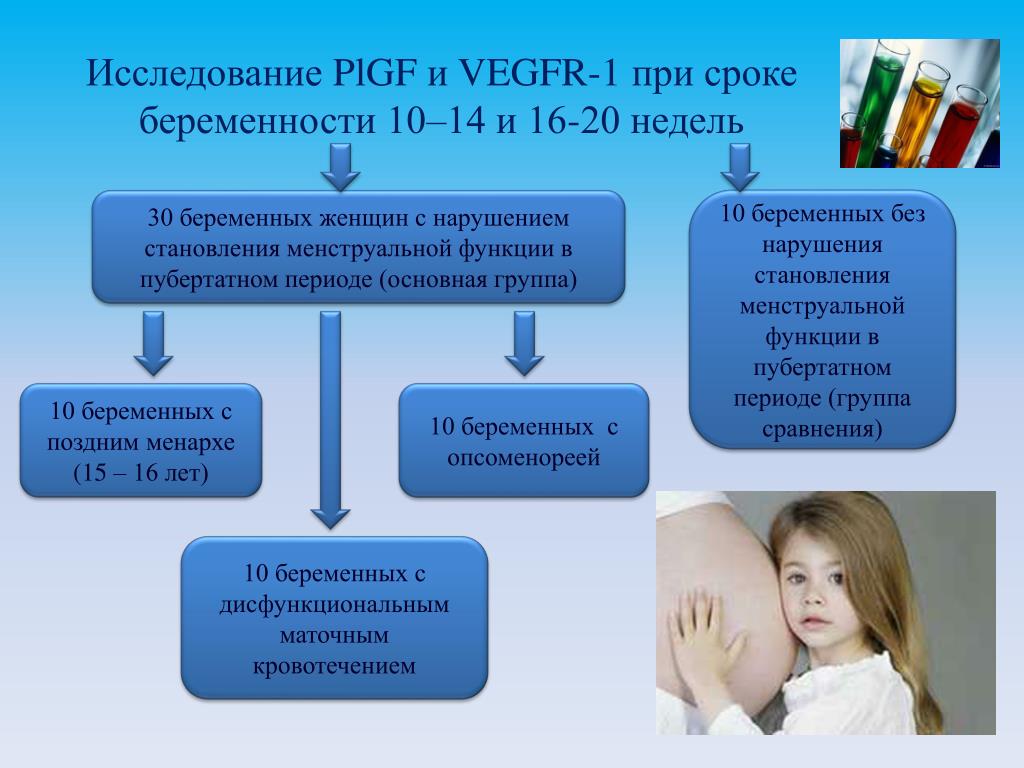 Исследование PlGF и VEGFR-1 при сроке беременности 10–14 и 16-20 недель

30 беременных женщин с нарушением становления менструальной функции в пубертатном периоде (основная группа)

10 беременных без нарушения становления менструальной функции в пубертатном периоде (группа сравнения)

10 беременных с поздним менархе (15 – 16 лет)

10 беременных с опсоменореей

10 беременных с дисфункциональным маточным кровотечением